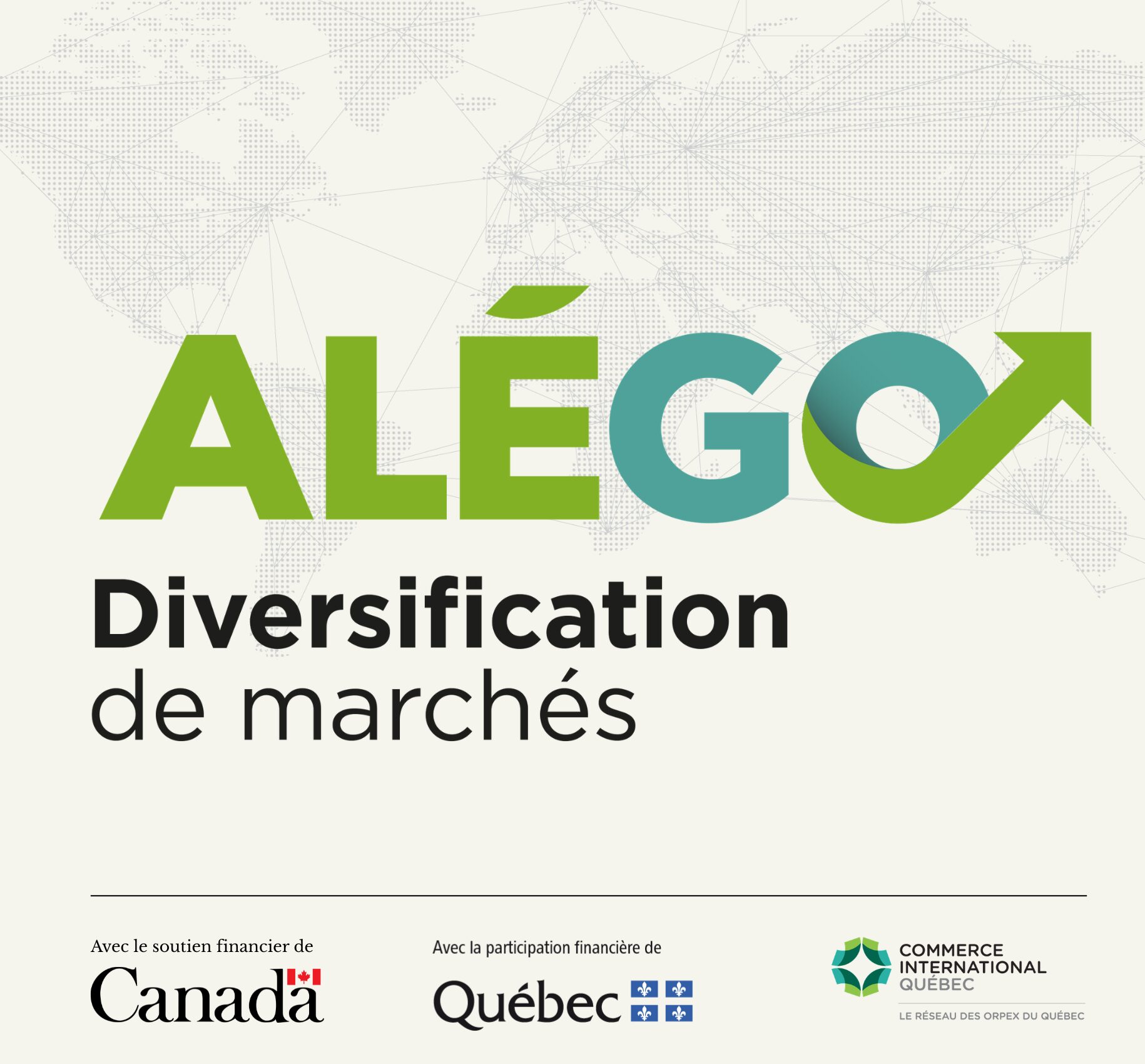 ALÉGO

Diversification
de marchés

Avec le soutien financier de
Canada

Avec la participation financière de
Québec

COMMERCE
INTERNATIONAL
QUÉBEC
LE RÉSEAU DES ORPEX DU QUÉBEC